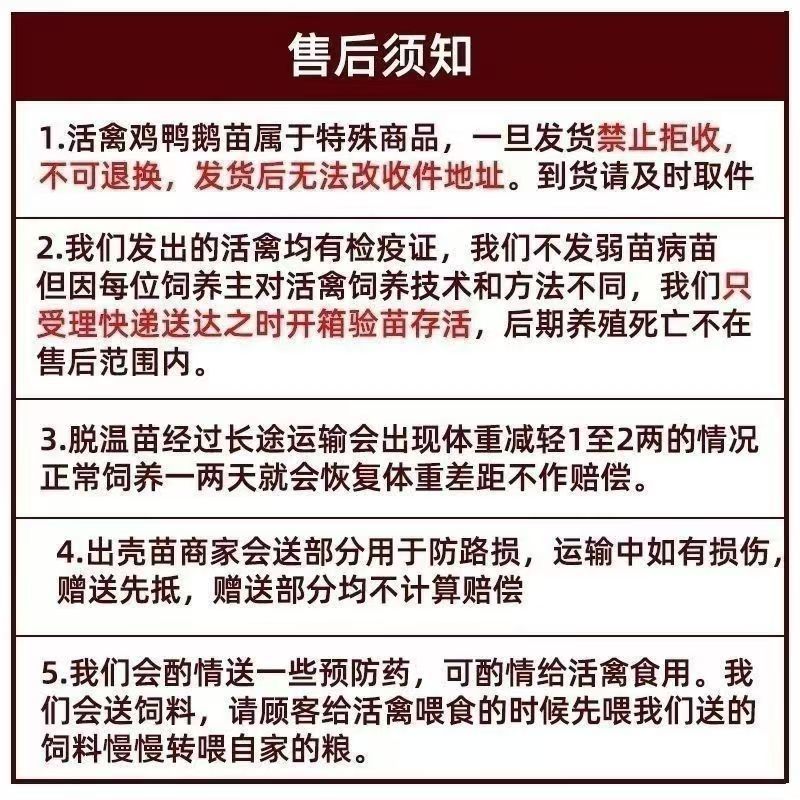 售后须知

1.活禽鸡鸭鹅苗属于特殊商品，一旦发货禁止拒收，不可退换，发货后无法改收件地址。到货请及时取件

2.我们发出的活禽均有检疫证，我们不发弱苗病苗但因每位饲养主对活禽饲养技术和方法不同，我们只受理快递送达之时开箱验苗存活，后期养殖死亡不在售后范围内。

3.脱温苗经过长途运输会出现体重减轻1至2两的情况正常饲养一两天就会恢复体重差距不作赔偿。

4.出壳苗商家会送部分用于防路损，运输中如有损伤，赠送先抵，赠送部分均不计算赔偿

5.我们会酌情送一些预防药，可酌情给活禽食用。我们会送饲料，请顾客给活禽喂食的时候先喂我们送的饲料慢慢转喂自家的粮。